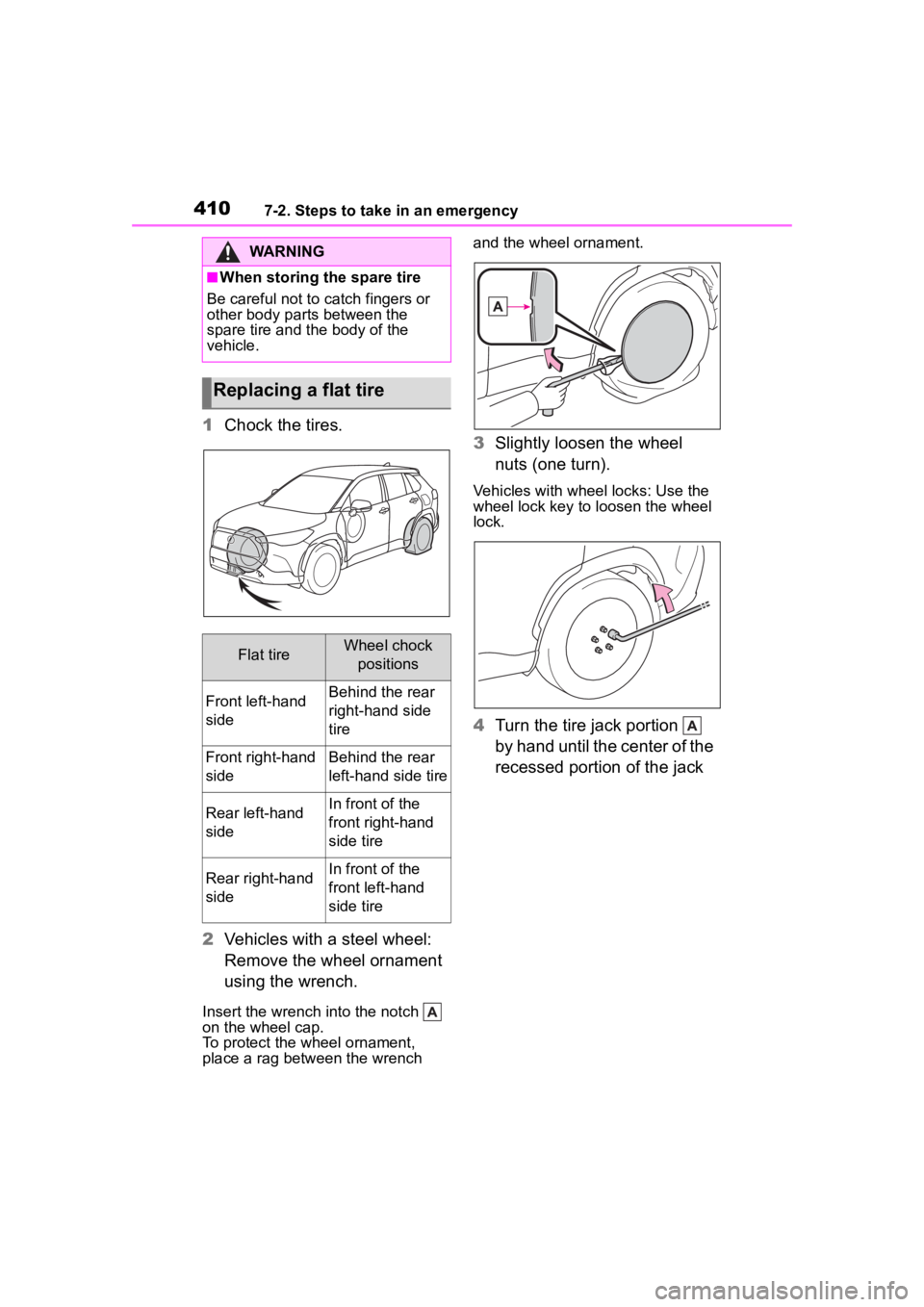 410 7-2. Steps to take in an emergency

WARNING

■When storing the spare tire

Be careful not to catch fingers or other body parts between the spare tire and the body of the vehicle.

Replacing a flat tire

1 Chock the tires.

| Flat tire | Wheel chock positions |
|---|---|
| Front left-hand side | Behind the rear right-hand side tire |
| Front right-hand side | Behind the rear left-hand side tire |
| Rear left-hand side | In front of the front right-hand side tire |
| Rear right-hand side | In front of the front left-hand side tire |

2 Vehicles with a steel wheel: Remove the wheel ornament using the wrench.

Insert the wrench into the notch A on the wheel cap. To protect the wheel ornament, place a rag between the wrench and the wheel ornament.

A

3 Slightly loosen the wheel nuts (one turn).

Vehicles with wheel locks: Use the wheel lock key to loosen the wheel lock.

4 Turn the tire jack portion A by hand until the center of the recessed portion of the jack

carmanualsonline.info